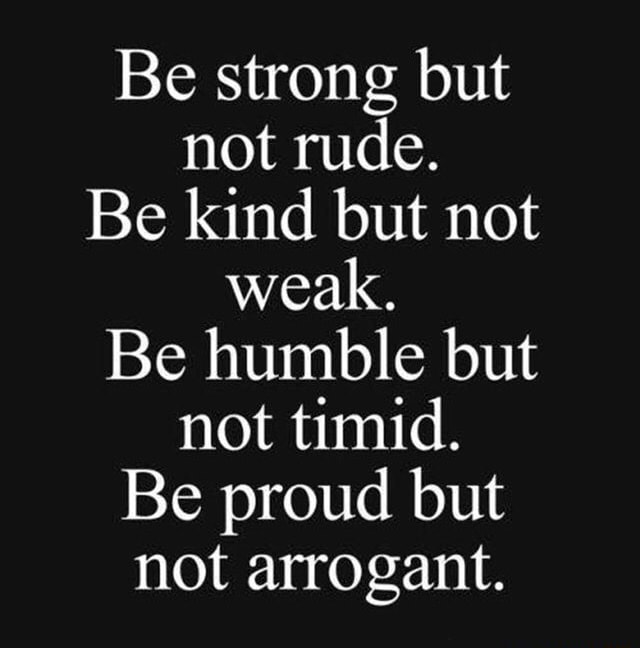 Be strong but not rude.
Be kind but not weak.
Be humble but not timid.
Be proud but not arrogant.